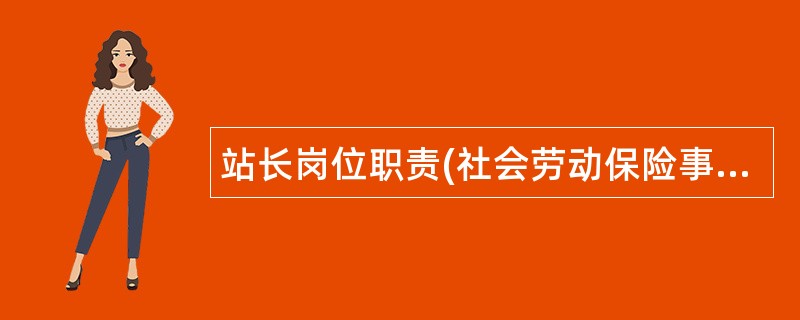 站长岗位职责(社会劳动保险事...